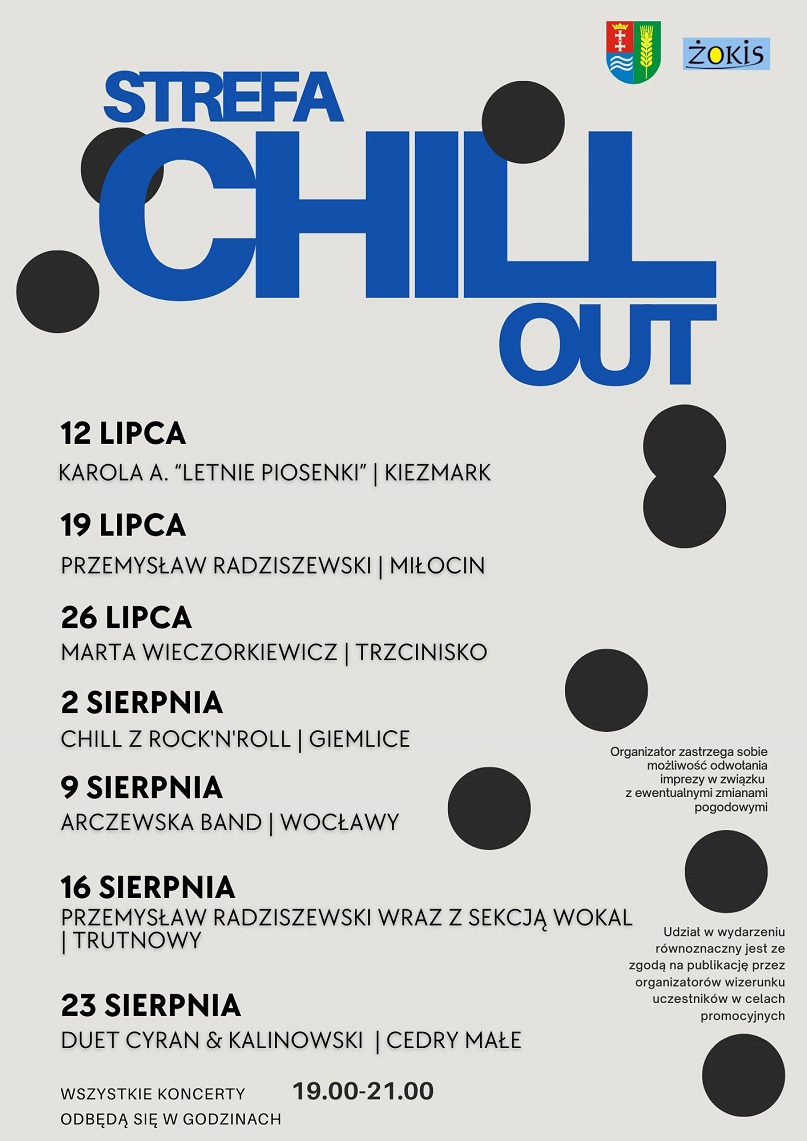 ŻOKiS

STREFA CHILL OUT

12 LIPCA
KAROLA A. "LETNIE PIOSENKI" | KIEZMARK

19 LIPCA
PRZEMYSŁAW RADZISZEWSKI | MIŁOCIN

26 LIPCA
MARTA WIECZORKIEWICZ | TRZCINISKO

2 SIERPNIA
CHILL Z ROCK'N'ROLL | GIEMLICE

9 SIERPNIA
ARCZEWSKA BAND | WOCŁAWY

16 SIERPNIA
PRZEMYSŁAW RADZISZEWSKI WRAZ Z SEKCJĄ WOKAL | TRUTNOWY

23 SIERPNIA
DUET CYRAN & KALINOWSKI | CEDRY MAŁE

WSZYSTKIE KONCERTY ODBĘDĄ SIĘ W GODZINACH 19.00-21.00

Organizator zastrzega sobie możliwość odwołania imprezy w związku z ewentualnymi zmianami pogodowymi

Udział w wydarzeniu równoznaczny jest ze zgodą na publikację przez organizatorów wizerunku uczestników w celach promocyjnych